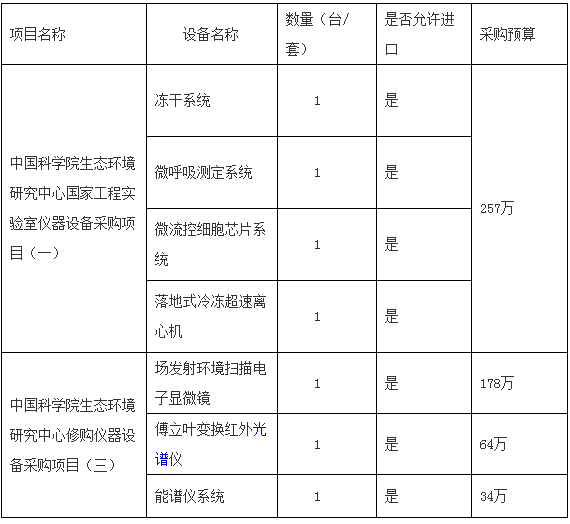 | 项目名称 | 设备名称 | 数量（台/套） | 是否允许进口 | 采购预算 |
|---|---|---|---|---|
| 中国科学院生态环境研究中心国家工程实验室仪器设备采购项目（一） | 冻干系统 | 1 | 是 | 257万 |
| | 微呼吸测定系统 | 1 | 是 | |
| | 微流控细胞芯片系统 | 1 | 是 | |
| | 落地式冷冻超速离心机 | 1 | 是 | |
| 中国科学院生态环境研究中心修购仪器设备采购项目（三） | 场发射环境扫描电子显微镜 | 1 | 是 | 178万 |
| | 傅立叶变换红外光谱仪 | 1 | 是 | 64万 |
| | 能谱仪系统 | 1 | 是 | 34万 |